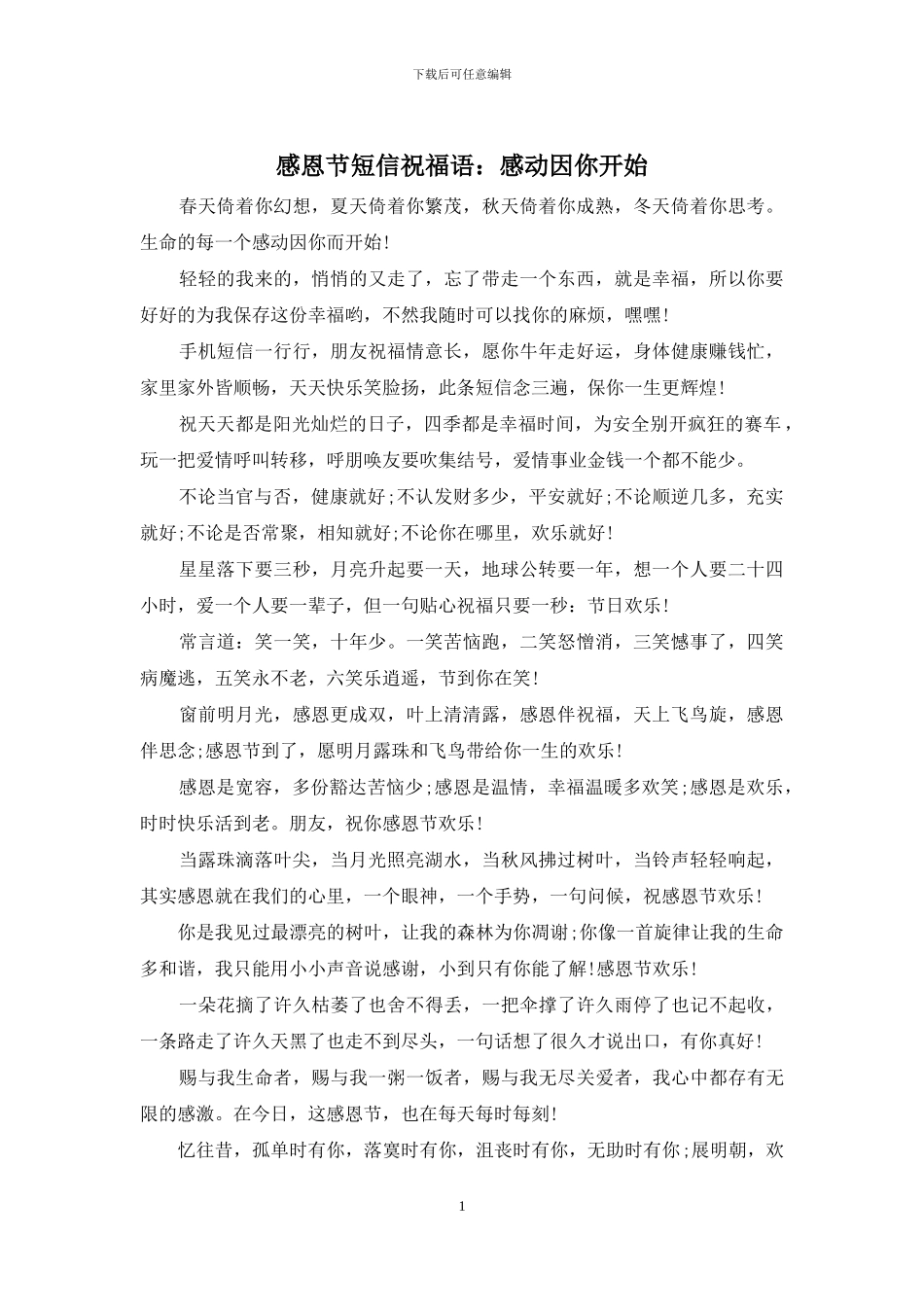 下载后可任意编辑

感恩节短信祝福语：感动因你开始

春天倚着你幻想，夏天倚着你繁茂，秋天倚着你成熟，冬天倚着你思考。生命的每一个感动因你而开始！

轻轻的我来的，悄悄的又走了，忘了带走一个东西，就是幸福，所以你要好好的为我保存这份幸福哟，不然我随时可以找你的麻烦，嘿嘿！

手机短信一行行，朋友祝福情意长，愿你牛年走好运，身体健康赚钱忙，家里家外皆顺畅，天天快乐笑脸扬，此条短信念三遍，保你一生更辉煌！

祝天天都是阳光灿烂的日子，四季都是幸福时间，为安全别开疯狂的赛车，玩一把爱情呼叫转移，呼朋唤友要吹集结号，爱情事业金钱一个都不能少。

不论当官与否，健康就好;不认发财多少，平安就好;不论顺逆几多，充实就好;不论是否常聚，相知就好;不论你在哪里，欢乐就好！

星星落下要三秒，月亮升起要一天，地球公转要一年，想一个人要二十四小时，爱一个人要一辈子，但一句贴心祝福只要一秒：节日欢乐！

常言道：笑一笑，十年少。一笑苦恼跑，二笑怒憎消，三笑憾事了，四笑病魔逃，五笑永不老，六笑乐逍遥，节到你在笑！

窗前明月光，感恩更成双，叶上清清露，感恩伴祝福，天上飞鸟旋，感恩伴思念;感恩节到了，愿明月露珠和飞鸟带给你一生的欢乐！

感恩是宽容，多份豁达苦恼少;感恩是温情，幸福温暖多欢笑;感恩是欢乐，时时快乐活到老。朋友，祝你感恩节欢乐！

当露珠滴落叶尖，当月光照亮湖水，当秋风拂过树叶，当铃声轻轻响起，其实感恩就在我们的心里，一个眼神，一个手势，一句问候，祝感恩节欢乐！

你是我见过最漂亮的树叶，让我的森林为你凋谢;你像一首旋律让我的生命多和谐，我只能用小小声音说感谢，小到只有你能了解!感恩节欢乐！

一朵花摘了许久枯萎了也舍不得丢，一把伞撑了许久雨停了也记不起收，一条路走了许久天黑了也走不到尽头，一句话想了很久才说出口，有你真好！

赐与我生命者，赐与我一粥一饭者，赐与我无尽关爱者，我心中都存有无限的感激。在今日，这感恩节，也在每天每时每刻！

忆往昔，孤单时有你，落寞时有你，沮丧时有你，无助时有你;展明朝，欢

1